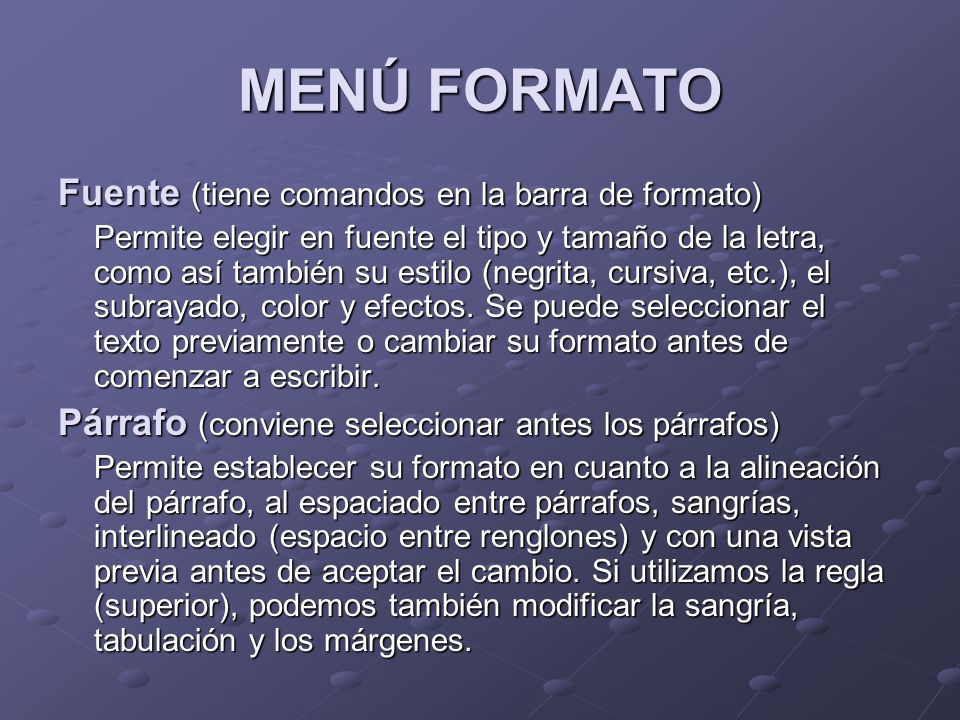 MENÚ FORMATO

Fuente (tiene comandos en la barra de formato)

Permite elegir en fuente el tipo y tamaño de la letra, como así también su estilo (negrita, cursiva, etc.), el subrayado, color y efectos. Se puede seleccionar el texto previamente o cambiar su formato antes de comenzar a escribir.

Párrafo (conviene seleccionar antes los párrafos)

Permite establecer su formato en cuanto a la alineación del párrafo, al espaciado entre párrafos, sangrías, interlineado (espacio entre renglones) y con una vista previa antes de aceptar el cambio. Si utilizamos la regla (superior), podemos también modificar la sangría, tabulación y los márgenes.